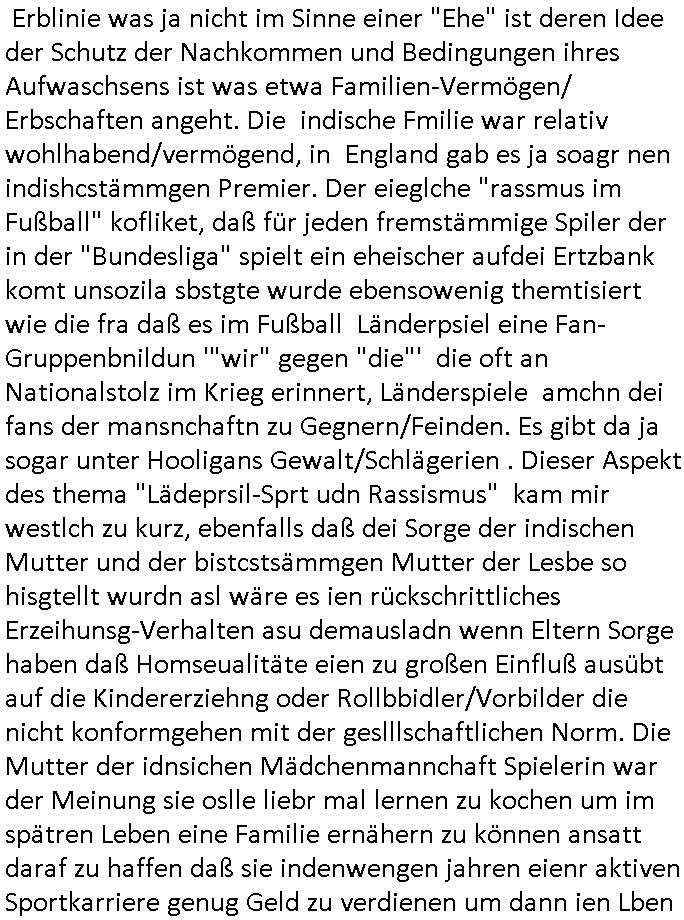 Erblinie was ja nicht im Sinne einer "Ehe" ist deren Idee der Schutz der Nachkommen und Bedingungen ihres Aufwaschsens ist was etwa Familien-Vermögen/ Erbschaften angeht. Die indische Fmilie war relativ wohlhabend/vermögend, in England gab es ja soagr nen indishcstämmgen Premier. Der eieglche "rassmus im Fußball" kofliket, daß für jeden fremstämmige Spiler der in der "Bundesliga" spielt ein eheischer aufdei Ertzbank komt unsozila sbstgte wurde ebensowenig themtisiert wie die fra daß es im Fußball Länderpsiel eine Fan-Gruppenbnildun '"wir" gegen "die"' die oft an Nationalstolz im Krieg erinnert, Länderspiele amchn dei fans der mansnchaftn zu Gegnern/Feinden. Es gibt da ja sogar unter Hooligans Gewalt/Schlägerien . Dieser Aspekt des thema "Lädeprsil-Sprt udn Rassismus" kam mir westlch zu kurz, ebenfalls daß dei Sorge der indischen Mutter und der bistcstsämmgen Mutter der Lesbe so hisgtellt wurdn asl wäre es ien rückschrittliches Erzeihunsg-Verhalten asu demausladn wenn Eltern Sorge haben daß Homseualitäte eien zu großen Einfluß ausübt auf die Kindererziehng oder Rollbbidler/Vorbilder die nicht konformgehen mit der geslllschaftlichen Norm. Die Mutter der idnsichen Mädchenmannchaft Spielerin war der Meinung sie oslle liebr mal lernen zu kochen um im spätren Leben eine Familie ernähern zu können ansatt daraf zu haffen daß sie indenwengen jahren eienr aktiven Sportkarriere genug Geld zu verdienen um dann ien Lben